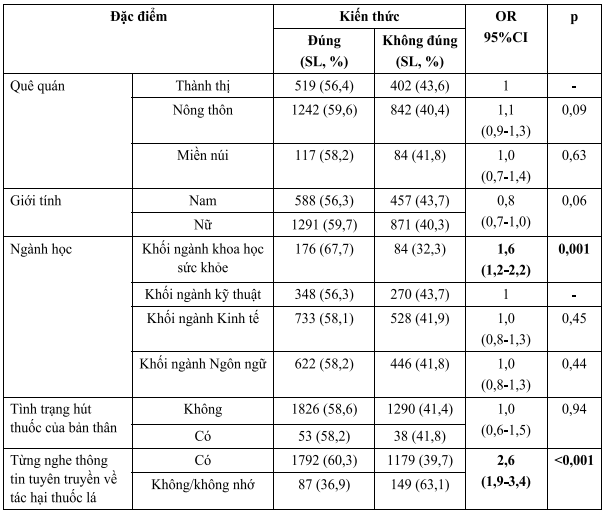 | Đặc điểm | | Kiến thức | | OR 95%CI | p |
|---|---|---|---|---|---|
| | | Đúng (SL, %) | Không đúng (SL, %) | | |
| Quê quán | Thành thị | 519 (56,4) | 402 (43,6) | 1 | - |
| | Nông thôn | 1242 (59,6) | 842 (40,4) | 1,1 (0,9-1,3) | 0,09 |
| | Miền núi | 117 (58,2) | 84 (41,8) | 1,0 (0,7-1,4) | 0,63 |
| Giới tính | Nam | 588 (56,3) | 457 (43,7) | 0,8 (0,7-1,0) | 0,06 |
| | Nữ | 1291 (59,7) | 871 (40,3) | | |
| Ngành học | Khối ngành khoa học sức khỏe | 176 (67,7) | 84 (32,3) | 1,6 (1,2-2,2) | 0,001 |
| | Khối ngành kỹ thuật | 348 (56,3) | 270 (43,7) | 1 | - |
| | Khối ngành Kinh tế | 733 (58,1) | 528 (41,9) | 1,0 (0,8-1,3) | 0,45 |
| | Khối ngành Ngôn ngữ | 622 (58,2) | 446 (41,8) | 1,0 (0,8-1,3) | 0,44 |
| Tình trạng hút thuốc của bản thân | Không | 1826 (58,6) | 1290 (41,4) | 1,0 (0,6-1,5) | 0,94 |
| | Có | 53 (58,2) | 38 (41,8) | | |
| Từng nghe thông tin tuyên truyền về tác hại thuốc lá | Có | 1792 (60,3) | 1179 (39,7) | 2,6 (1,9-3,4) | <0,001 |
| | Không/không nhớ | 87 (36,9) | 149 (63,1) | | |